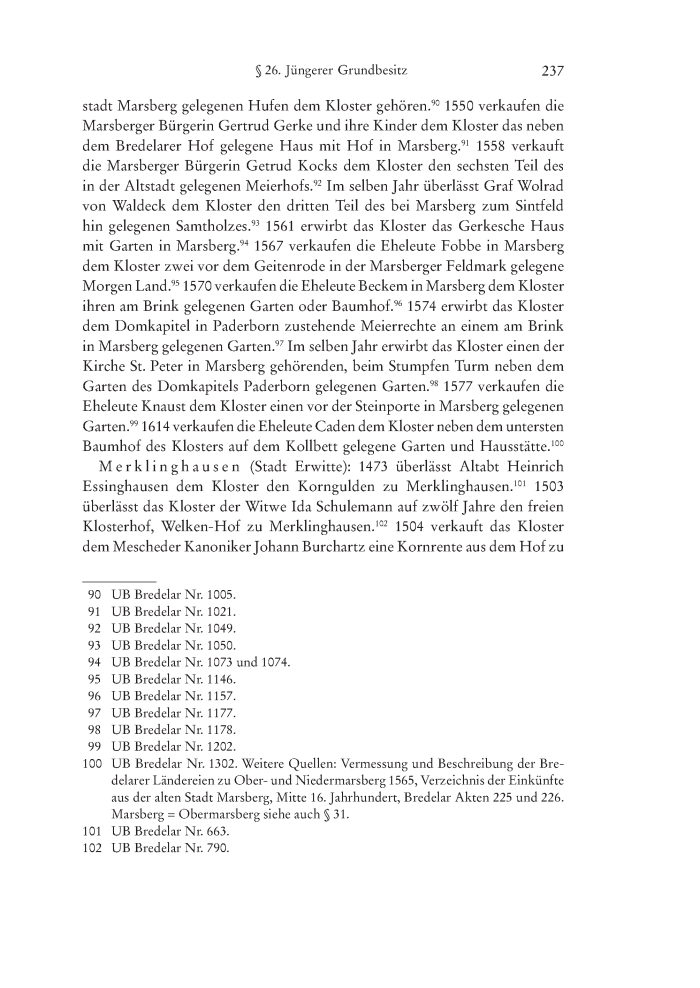 § 26. Jüngerer Grundbesitz 237

stadt Marsberg gelegenen Hufen dem Kloster gehören.$^{90}$ 1550 verkaufen die Marsberger Bürgerin Gertrud Gerke und ihre Kinder dem Kloster das neben dem Bredelarer Hof gelegene Haus mit Hof in Marsberg.$^{91}$ 1558 verkauft die Marsberger Bürgerin Getrud Kocks dem Kloster den sechsten Teil des in der Altstadt gelegenen Meierhofs.$^{92}$ Im selben Jahr überlässt Graf Wolrad von Waldeck dem Kloster den dritten Teil des bei Marsberg zum Sintfeld hin gelegenen Samtholzes.$^{93}$ 1561 erwirbt das Kloster das Gerkesche Haus mit Garten in Marsberg.$^{94}$ 1567 verkaufen die Eheleute Fobbe in Marsberg dem Kloster zwei vor dem Geitenrode in der Marsberger Feldmark gelegene Morgen Land.$^{95}$ 1570 verkaufen die Eheleute Beckem in Marsberg dem Kloster ihren am Brink gelegenen Garten oder Baumhof.$^{96}$ 1574 erwirbt das Kloster dem Domkapitel in Paderborn zustehende Meierrechte an einem am Brink in Marsberg gelegenen Garten.$^{97}$ Im selben Jahr erwirbt das Kloster einen der Kirche St. Peter in Marsberg gehörenden, beim Stumpfen Turm neben dem Garten des Domkapitels Paderborn gelegenen Garten.$^{98}$ 1577 verkaufen die Eheleute Knaust dem Kloster einen vor der Steinporte in Marsberg gelegenen Garten.$^{99}$ 1614 verkaufen die Eheleute Caden dem Kloster neben dem untersten Baumhof des Klosters auf dem Kollbett gelegene Garten und Hausstätte.$^{100}$

Merklinghausen (Stadt Erwitte): 1473 überlässt Altabt Heinrich Essinghausen dem Kloster den Korngulden zu Merklinghausen.$^{101}$ 1503 überlässt das Kloster der Witwe Ida Schulemann auf zwölf Jahre den freien Klosterhof, Welken-Hof zu Merklinghausen.$^{102}$ 1504 verkauft das Kloster dem Mescheder Kanoniker Johann Burchartz eine Kornrente aus dem Hof zu

90 UB Bredelar Nr. 1005.
91 UB Bredelar Nr. 1021.
92 UB Bredelar Nr. 1049.
93 UB Bredelar Nr. 1050.
94 UB Bredelar Nr. 1073 und 1074.
95 UB Bredelar Nr. 1146.
96 UB Bredelar Nr. 1157.
97 UB Bredelar Nr. 1177.
98 UB Bredelar Nr. 1178.
99 UB Bredelar Nr. 1202.
100 UB Bredelar Nr. 1302. Weitere Quellen: Vermessung und Beschreibung der Bredelarer Ländereien zu Ober- und Niedermarsberg 1565, Verzeichnis der Einkünfte aus der alten Stadt Marsberg, Mitte 16. Jahrhundert, Bredelar Akten 225 und 226. Marsberg = Obermarsberg siehe auch § 31.
101 UB Bredelar Nr. 663.
102 UB Bredelar Nr. 790.